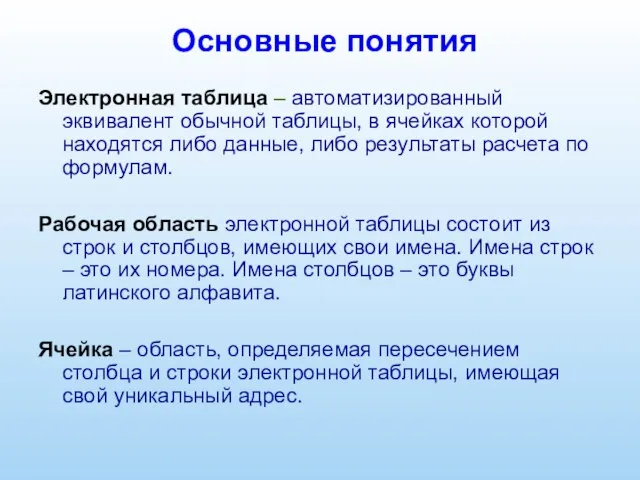 Основные понятия

Электронная таблица – автоматизированный эквивалент обычной таблицы, в ячейках которой находятся либо данные, либо результаты расчета по формулам.

Рабочая область электронной таблицы состоит из строк и столбцов, имеющих свои имена. Имена строк – это их номера. Имена столбцов – это буквы латинского алфавита.

Ячейка – область, определяемая пересечением столбца и строки электронной таблицы, имеющая свой уникальный адрес.